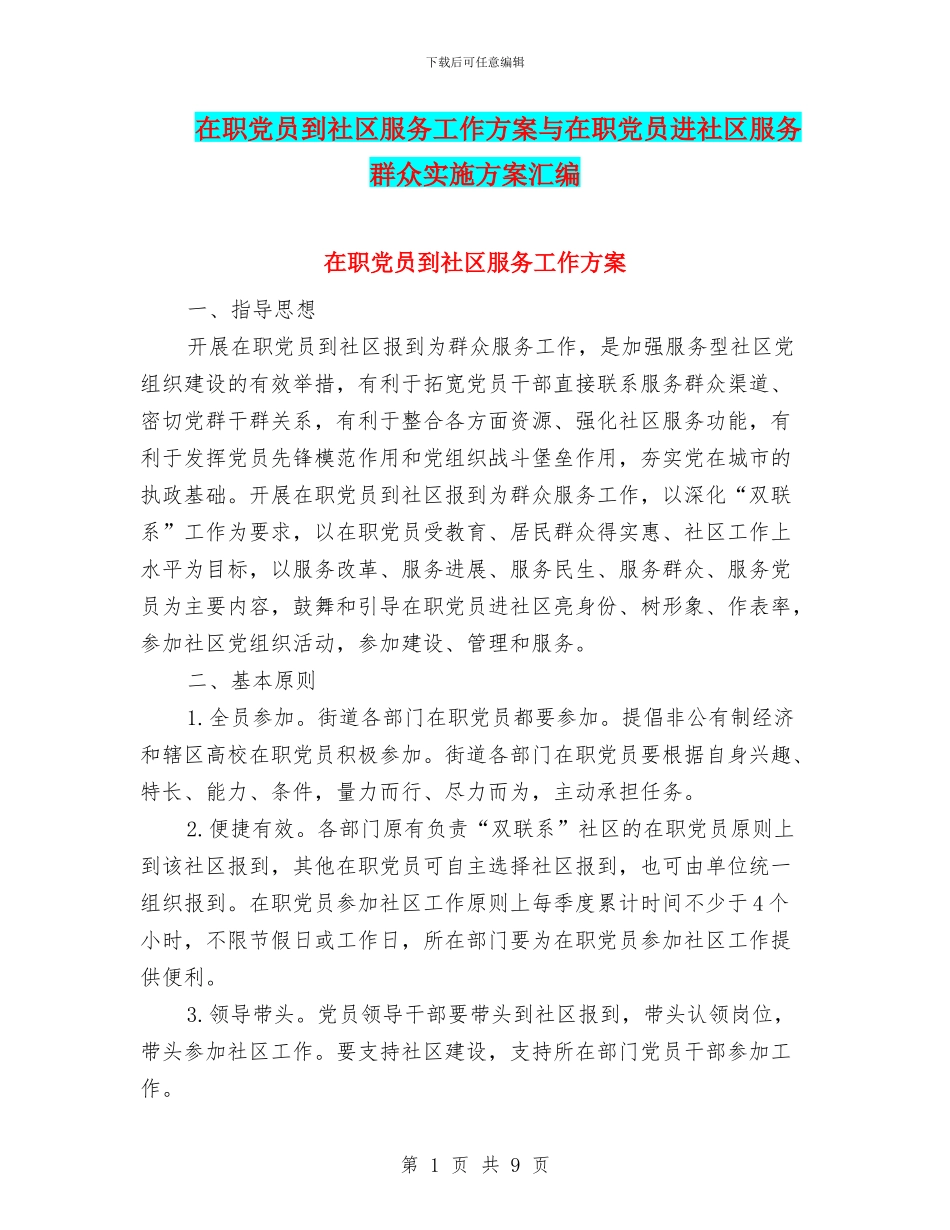 下载后可任意编辑

在职党员到社区服务工作方案与在职党员进社区服务群众实施方案汇编

在职党员到社区服务工作方案

一、指导思想

开展在职党员到社区报到为群众服务工作，是加强服务型社区党组织建设的有效举措，有利于拓宽党员干部直接联系服务群众渠道、密切党群干群关系，有利于整合各方面资源、强化社区服务功能，有利于发挥党员先锋模范作用和党组织战斗堡垒作用，夯实党在城市的执政基础。开展在职党员到社区报到为群众服务工作，以深化“双联系”工作为要求，以在职党员受教育、居民群众得实惠、社区工作上水平为目标，以服务改革、服务进展、服务民生、服务群众、服务党员为主要内容，鼓舞和引导在职党员进社区亮身份、树形象、作表率，参加社区党组织活动，参加建设、管理和服务。

二、基本原则

1.全员参加。街道各部门在职党员都要参加。提倡非公有制经济和辖区高校在职党员积极参加。街道各部门在职党员要根据自身兴趣、特长、能力、条件，量力而行、尽力而为，主动承担任务。

2.便捷有效。各部门原有负责“双联系”社区的在职党员原则上到该社区报到，其他在职党员可自主选择社区报到，也可由单位统一组织报到。在职党员参加社区工作原则上每季度累计时间不少于4个小时，不限节假日或工作日，所在部门要为在职党员参加社区工作提供便利。

3.领导带头。党员领导干部要带头到社区报到，带头认领岗位，带头参加社区工作。要支持社区建设，支持所在部门党员干部参加工作。

第 1 页 共 9 页